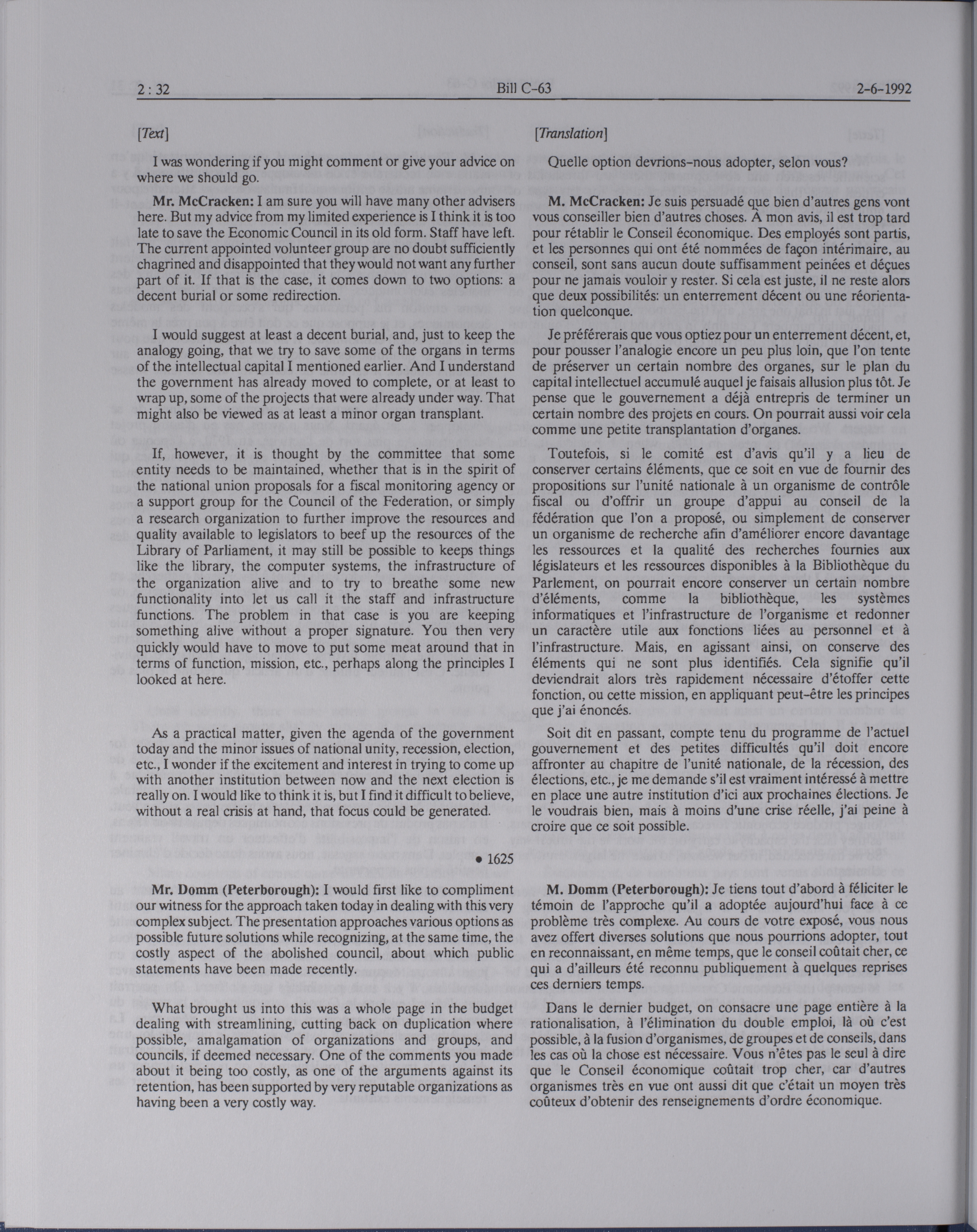 2 : 32 Bill C-63 2-6-1992

[Text]

I was wondering if you might comment or give your advice on where we should go.

Mr. McCracken: I am sure you will have many other advisers here. But my advice from my limited experience is I think it is too late to save the Economic Council in its old form. Staff have left. The current appointed volunteer group are no doubt sufficiently chagrined and disappointed that they would not want any further part of it. If that is the case, it comes down to two options: a decent burial or some redirection.

I would suggest at least a decent burial, and, just to keep the analogy going, that we try to save some of the organs in terms of the intellectual capital I mentioned earlier. And I understand the government has already moved to complete, or at least to wrap up, some of the projects that were already under way. That might also be viewed as at least a minor organ transplant.

If, however, it is thought by the committee that some entity needs to be maintained, whether that is in the spirit of the national union proposals for a fiscal monitoring agency or a support group for the Council of the Federation, or simply a research organization to further improve the resources and quality available to legislators to beef up the resources of the Library of Parliament, it may still be possible to keeps things like the library, the computer systems, the infrastructure of the organization alive and to try to breathe some new functionality into let us call it the staff and infrastructure functions. The problem in that case is you are keeping something alive without a proper signature. You then very quickly would have to move to put some meat around that in terms of function, mission, etc., perhaps along the principles I looked at here.

As a practical matter, given the agenda of the government today and the minor issues of national unity, recession, election, etc., I wonder if the excitement and interest in trying to come up with another institution between now and the next election is really on. I would like to think it is, but I find it difficult to believe, without a real crisis at hand, that focus could be generated.

• 1625

Mr. Domm (Peterborough): I would first like to compliment our witness for the approach taken today in dealing with this very complex subject. The presentation approaches various options as possible future solutions while recognizing, at the same time, the costly aspect of the abolished council, about which public statements have been made recently.

What brought us into this was a whole page in the budget dealing with streamlining, cutting back on duplication where possible, amalgamation of organizations and groups, and councils, if deemed necessary. One of the comments you made about it being too costly, as one of the arguments against its retention, has been supported by very reputable organizations as having been a very costly way.

[Translation]

Quelle option devrions-nous adopter, selon vous?

M. McCracken: Je suis persuadé que bien d'autres gens vont vous conseiller bien d'autres choses. À mon avis, il est trop tard pour rétablir le Conseil économique. Des employés sont partis, et les personnes qui ont été nommées de façon intérimaire, au conseil, sont sans aucun doute suffisamment peinées et déçues pour ne jamais vouloir y rester. Si cela est juste, il ne reste alors que deux possibilités: un enterrement décent ou une réorientation quelconque.

Je préférerais que vous optiez pour un enterrement décent, et, pour pousser l'analogie encore un peu plus loin, que l'on tente de préserver un certain nombre des organes, sur le plan du capital intellectuel accumulé auquel je faisais allusion plus tôt. Je pense que le gouvernement a déjà entrepris de terminer un certain nombre des projets en cours. On pourrait aussi voir cela comme une petite transplantation d'organes.

Toutefois, si le comité est d'avis qu'il y a lieu de conserver certains éléments, que ce soit en vue de fournir des propositions sur l'unité nationale à un organisme de contrôle fiscal ou d'offrir un groupe d'appui au conseil de la fédération que l'on a proposé, ou simplement de conserver un organisme de recherche afin d'améliorer encore davantage les ressources et la qualité des recherches fournies aux législateurs et les ressources disponibles à la Bibliothèque du Parlement, on pourrait encore conserver un certain nombre d'éléments, comme la bibliothèque, les systèmes informatiques et l'infrastructure de l'organisme et redonner un caractère utile aux fonctions liées au personnel et à l'infrastructure. Mais, en agissant ainsi, on conserve des éléments qui ne sont plus identifiés. Cela signifie qu'il deviendrait alors très rapidement nécessaire d'étoffer cette fonction, ou cette mission, en appliquant peut-être les principes que j'ai énoncés.

Soit dit en passant, compte tenu du programme de l'actuel gouvernement et des petites difficultés qu'il doit encore affronter au chapitre de l'unité nationale, de la récession, des élections, etc., je me demande s'il est vraiment intéressé à mettre en place une autre institution d'ici aux prochaines élections. Je le voudrais bien, mais à moins d'une crise réelle, j'ai peine à croire que ce soit possible.

M. Domm (Peterborough): Je tiens tout d'abord à féliciter le témoin de l'approche qu'il a adoptée aujourd'hui face à ce problème très complexe. Au cours de votre exposé, vous nous avez offert diverses solutions que nous pourrions adopter, tout en reconnaissant, en même temps, que le conseil coûtait cher, ce qui a d'ailleurs été reconnu publiquement à quelques reprises ces derniers temps.

Dans le dernier budget, on consacre une page entière à la rationalisation, à l'élimination du double emploi, là où c'est possible, à la fusion d'organismes, de groupes et de conseils, dans les cas où la chose est nécessaire. Vous n'êtes pas le seul à dire que le Conseil économique coûtait trop cher, car d'autres organismes très en vue ont aussi dit que c'était un moyen très coûteux d'obtenir des renseignements d'ordre économique.